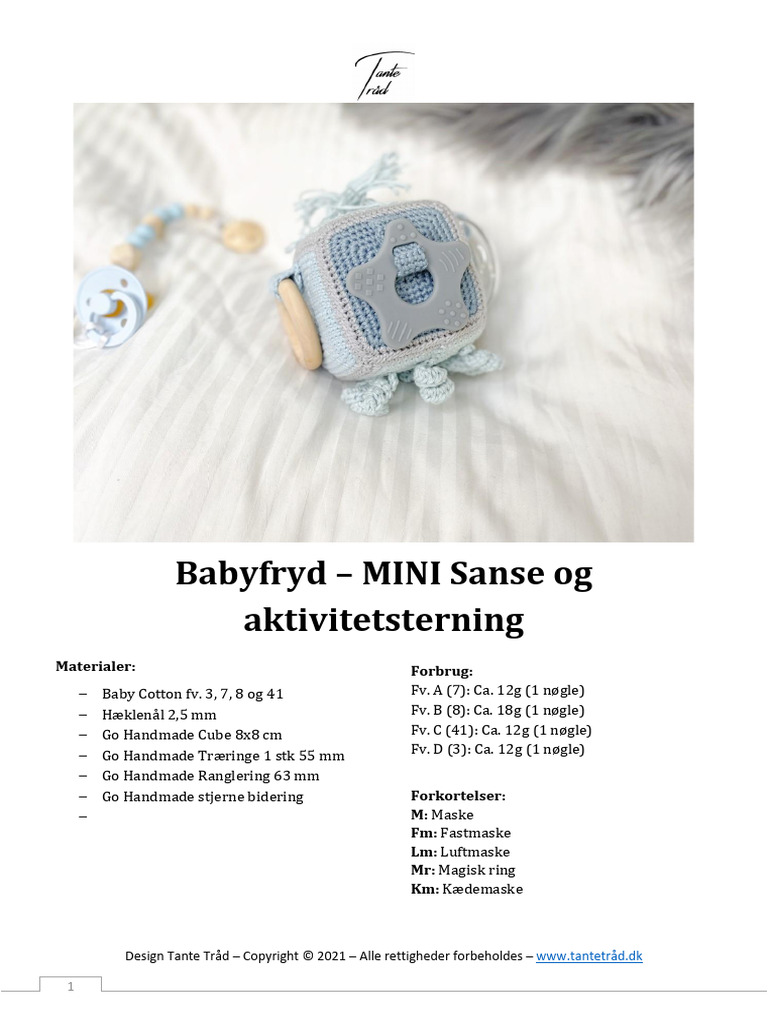 Tante Tråd

Babyfryd – MINI Sanse og aktivitetsterning

Materialer:

– Baby Cotton fv. 3, 7, 8 og 41
– Hæklenål 2,5 mm
– Go Handmade Cube 8x8 cm
– Go Handmade Træringe 1 stk 55 mm
– Go Handmade Ranglering 63 mm
– Go Handmade stjerne bidering
–

Forbrug:
Fv. A (7): Ca. 12g (1 nøgle)
Fv. B (8): Ca. 18g (1 nøgle)
Fv. C (41): Ca. 12g (1 nøgle)
Fv. D (3): Ca. 12g (1 nøgle)

Forkortelser:
M: Maske
Fm: Fastmaske
Lm: Luftmaske
Mr: Magisk ring
Km: Kædemaske

Design Tante Tråd – Copyright © 2021 – Alle rettigheder forbeholdes – www.tantetråd.dk

1